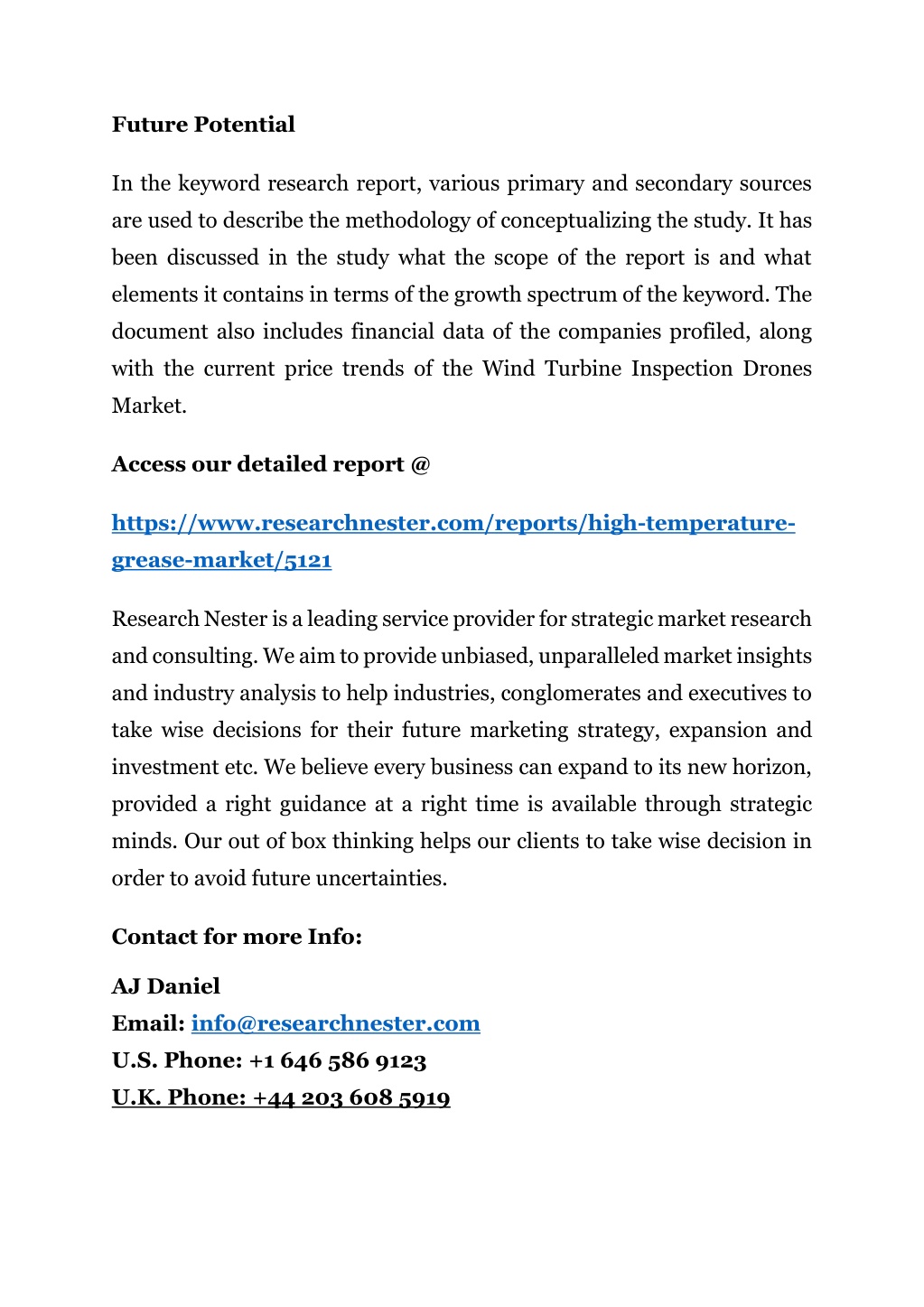 Future Potential

In the keyword research report, various primary and secondary sources are used to describe the methodology of conceptualizing the study. It has been discussed in the study what the scope of the report is and what elements it contains in terms of the growth spectrum of the keyword. The document also includes financial data of the companies profiled, along with the current price trends of the Wind Turbine Inspection Drones Market.

Access our detailed report @

https://www.researchnester.com/reports/high-temperature-grease-market/5121

Research Nester is a leading service provider for strategic market research and consulting. We aim to provide unbiased, unparalleled market insights and industry analysis to help industries, conglomerates and executives to take wise decisions for their future marketing strategy, expansion and investment etc. We believe every business can expand to its new horizon, provided a right guidance at a right time is available through strategic minds. Our out of box thinking helps our clients to take wise decision in order to avoid future uncertainties.

Contact for more Info:

AJ Daniel
Email: info@researchnester.com
U.S. Phone: +1 646 586 9123
U.K. Phone: +44 203 608 5919